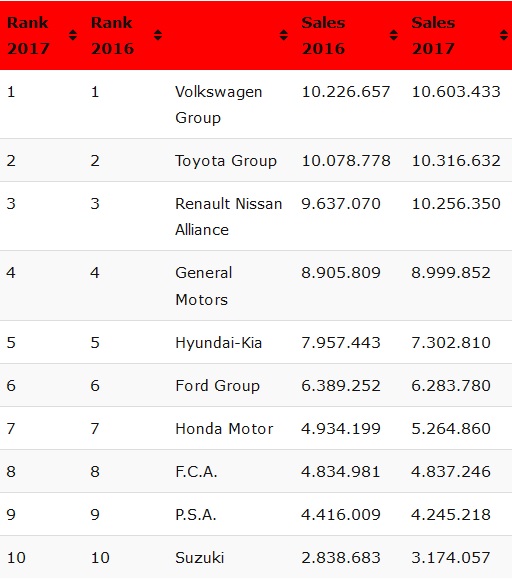 | Rank 2017 | Rank 2016 | | Sales 2016 | Sales 2017 |
|---|---|---|---|---|
| 1 | 1 | Volkswagen Group | 10.226.657 | 10.603.433 |
| 2 | 2 | Toyota Group | 10.078.778 | 10.316.632 |
| 3 | 3 | Renault Nissan Alliance | 9.637.070 | 10.256.350 |
| 4 | 4 | General Motors | 8.905.809 | 8.999.852 |
| 5 | 5 | Hyundai-Kia | 7.957.443 | 7.302.810 |
| 6 | 6 | Ford Group | 6.389.252 | 6.283.780 |
| 7 | 7 | Honda Motor | 4.934.199 | 5.264.860 |
| 8 | 8 | F.C.A. | 4.834.981 | 4.837.246 |
| 9 | 9 | P.S.A. | 4.416.009 | 4.245.218 |
| 10 | 10 | Suzuki | 2.838.683 | 3.174.057 |